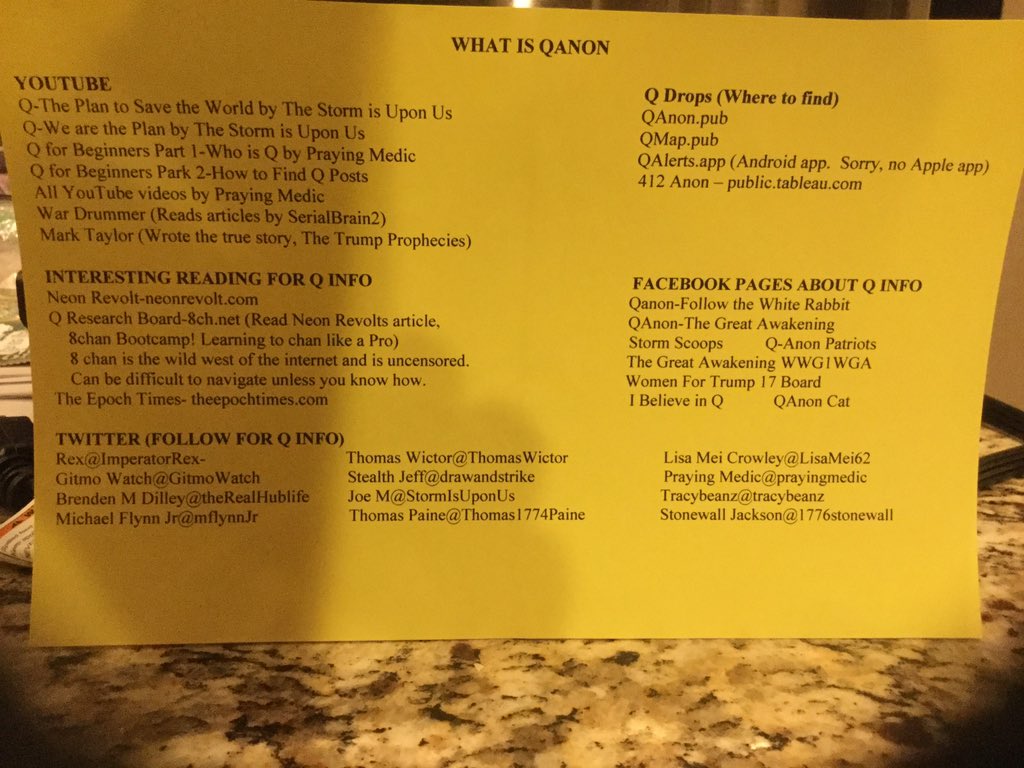 WHAT IS QANON

YOUTUBE
Q-The Plan to Save the World by The Storm is Upon Us
Q-We are the Plan by The Storm is Upon Us
Q for Beginners Part 1-Who is Q by Praying Medic
Q for Beginners Park 2-How to Find Q Posts
All YouTube videos by Praying Medic
War Drummer (Reads articles by SerialBrain2)
Mark Taylor (Wrote the true story, The Trump Prophecies)

INTERESTING READING FOR Q INFO
Neon Revolt-neonrevolt.com
Q Research Board-8ch.net (Read Neon Revolts article, 8chan Bootcamp! Learning to chan like a Pro)
8 chan is the wild west of the internet and is uncensored. Can be difficult to navigate unless you know how.
The Epoch Times- theepochtimes.com

Q Drops (Where to find)
QAnon.pub
QMap.pub
QAlerts.app (Android app. Sorry, no Apple app)
412 Anon – public.tableau.com

FACEBOOK PAGES ABOUT Q INFO
Qanon-Follow the White Rabbit
QAnon-The Great Awakening
Storm Scoops Q-Anon Patriots
The Great Awakening WWG1WGA
Women For Trump 17 Board
I Believe in Q QAnon Cat

TWITTER (FOLLOW FOR Q INFO)
Rex@ImperatorRex-
Gitmo Watch@GitmoWatch
Brenden M Dilley@theRealHublife
Michael Flynn Jr@mflynnJr

Thomas Wictor@ThomasWictor
Stealth Jeff@drawandstrike
Joe M@StormIsUponUs
Thomas Paine@Thomas1774Paine

Lisa Mei Crowley@LisaMei62
Praying Medic@prayingmedic
Tracybeanz@tracybeanz
Stonewall Jackson@1776stonewall